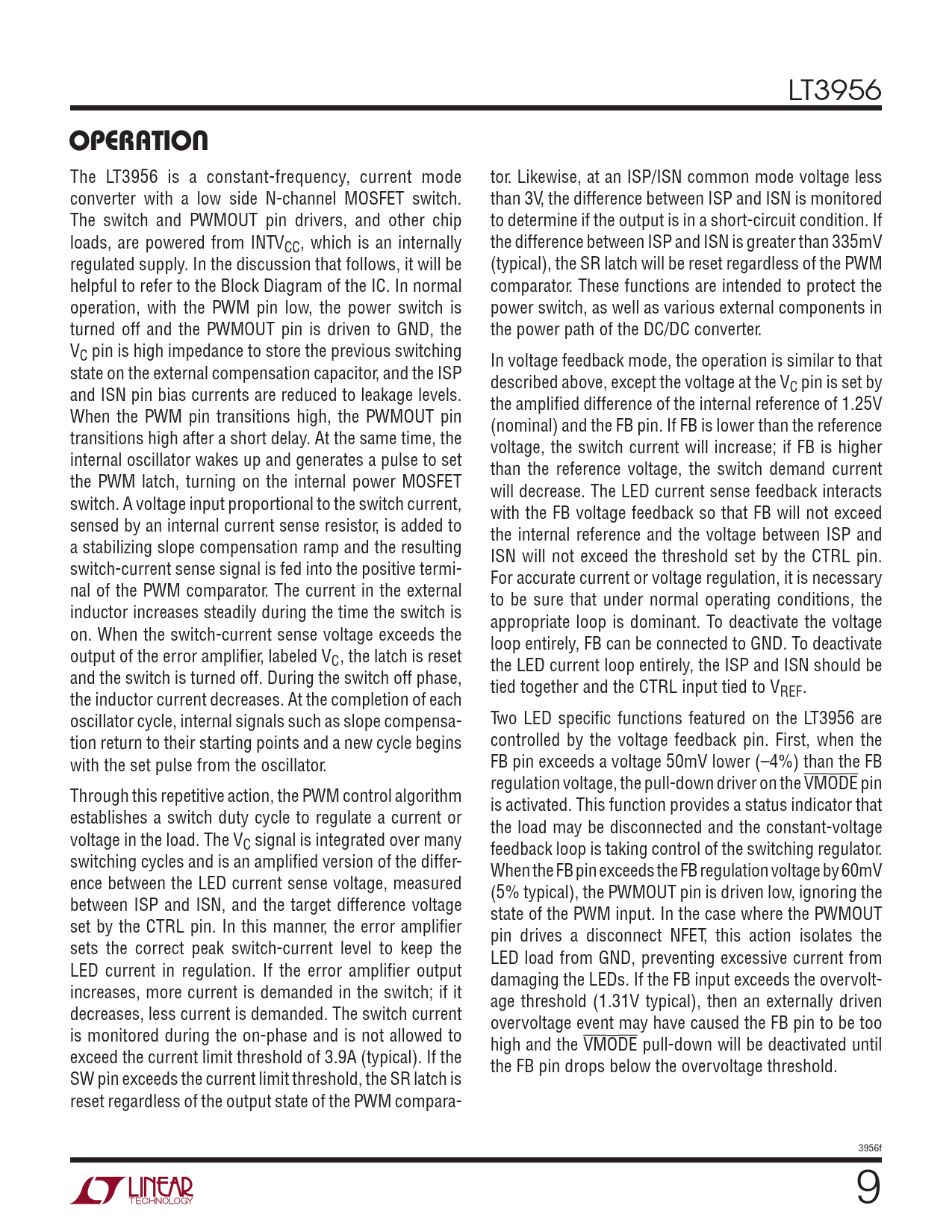 LT3956

OPERATION

The LT3956 is a constant-frequency, current mode converter with a low side N-channel MOSFET switch. The switch and PWMOUT pin drivers, and other chip loads, are powered from $INTV_{CC}$, which is an internally regulated supply. In the discussion that follows, it will be helpful to refer to the Block Diagram of the IC. In normal operation, with the PWM pin low, the power switch is turned off and the PWMOUT pin is driven to GND, the $V_C$ pin is high impedance to store the previous switching state on the external compensation capacitor, and the ISP and ISN pin bias currents are reduced to leakage levels. When the PWM pin transitions high, the PWMOUT pin transitions high after a short delay. At the same time, the internal oscillator wakes up and generates a pulse to set the PWM latch, turning on the internal power MOSFET switch. A voltage input proportional to the switch current, sensed by an internal current sense resistor, is added to a stabilizing slope compensation ramp and the resulting switch-current sense signal is fed into the positive terminal of the PWM comparator. The current in the external inductor increases steadily during the time the switch is on. When the switch-current sense voltage exceeds the output of the error amplifier, labeled $V_C$, the latch is reset and the switch is turned off. During the switch off phase, the inductor current decreases. At the completion of each oscillator cycle, internal signals such as slope compensation return to their starting points and a new cycle begins with the set pulse from the oscillator.

Through this repetitive action, the PWM control algorithm establishes a switch duty cycle to regulate a current or voltage in the load. The $V_C$ signal is integrated over many switching cycles and is an amplified version of the difference between the LED current sense voltage, measured between ISP and ISN, and the target difference voltage set by the CTRL pin. In this manner, the error amplifier sets the correct peak switch-current level to keep the LED current in regulation. If the error amplifier output increases, more current is demanded in the switch; if it decreases, less current is demanded. The switch current is monitored during the on-phase and is not allowed to exceed the current limit threshold of 3.9A (typical). If the SW pin exceeds the current limit threshold, the SR latch is reset regardless of the output state of the PWM comparator. Likewise, at an ISP/ISN common mode voltage less than 3V, the difference between ISP and ISN is monitored to determine if the output is in a short-circuit condition. If the difference between ISP and ISN is greater than 335mV (typical), the SR latch will be reset regardless of the PWM comparator. These functions are intended to protect the power switch, as well as various external components in the power path of the DC/DC converter.

In voltage feedback mode, the operation is similar to that described above, except the voltage at the $V_C$ pin is set by the amplified difference of the internal reference of 1.25V (nominal) and the FB pin. If FB is lower than the reference voltage, the switch current will increase; if FB is higher than the reference voltage, the switch demand current will decrease. The LED current sense feedback interacts with the FB voltage feedback so that FB will not exceed the internal reference and the voltage between ISP and ISN will not exceed the threshold set by the CTRL pin. For accurate current or voltage regulation, it is necessary to be sure that under normal operating conditions, the appropriate loop is dominant. To deactivate the voltage loop entirely, FB can be connected to GND. To deactivate the LED current loop entirely, the ISP and ISN should be tied together and the CTRL input tied to $V_{REF}$.

Two LED specific functions featured on the LT3956 are controlled by the voltage feedback pin. First, when the FB pin exceeds a voltage 50mV lower (–4%) than the FB regulation voltage, the pull-down driver on the $\overline{VMODE}$ pin is activated. This function provides a status indicator that the load may be disconnected and the constant-voltage feedback loop is taking control of the switching regulator. When the FB pin exceeds the FB regulation voltage by 60mV (5% typical), the PWMOUT pin is driven low, ignoring the state of the PWM input. In the case where the PWMOUT pin drives a disconnect NFET, this action isolates the LED load from GND, preventing excessive current from damaging the LEDs. If the FB input exceeds the overvoltage threshold (1.31V typical), then an externally driven overvoltage event may have caused the FB pin to be too high and the $\overline{VMODE}$ pull-down will be deactivated until the FB pin drops below the overvoltage threshold.

3956f

LINEAR TECHNOLOGY

9